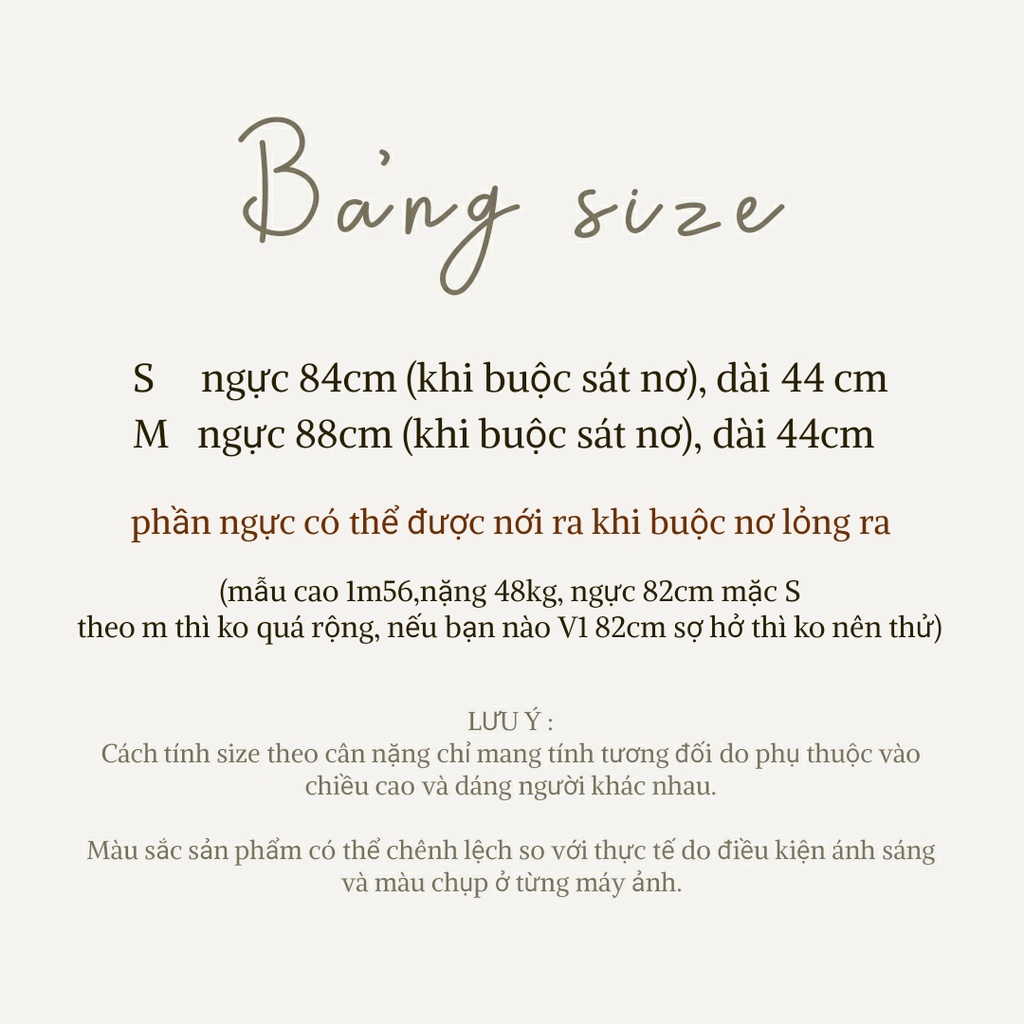 Bảng size

S ngực 84cm (khi buộc sát nơ), dài 44 cm
M ngực 88cm (khi buộc sát nơ), dài 44cm

phần ngực có thể được nới ra khi buộc nơ lỏng ra

(mẫu cao 1m56,nặng 48kg, ngực 82cm mặc S
theo m thì ko quá rộng, nếu bạn nào V1 82cm sợ hở thì ko nên thử)

LƯU Ý :
Cách tính size theo cân nặng chỉ mang tính tương đối do phụ thuộc vào chiều cao và dáng người khác nhau.

Màu sắc sản phẩm có thể chênh lệch so với thực tế do điều kiện ánh sáng và màu chụp ở từng máy ảnh.